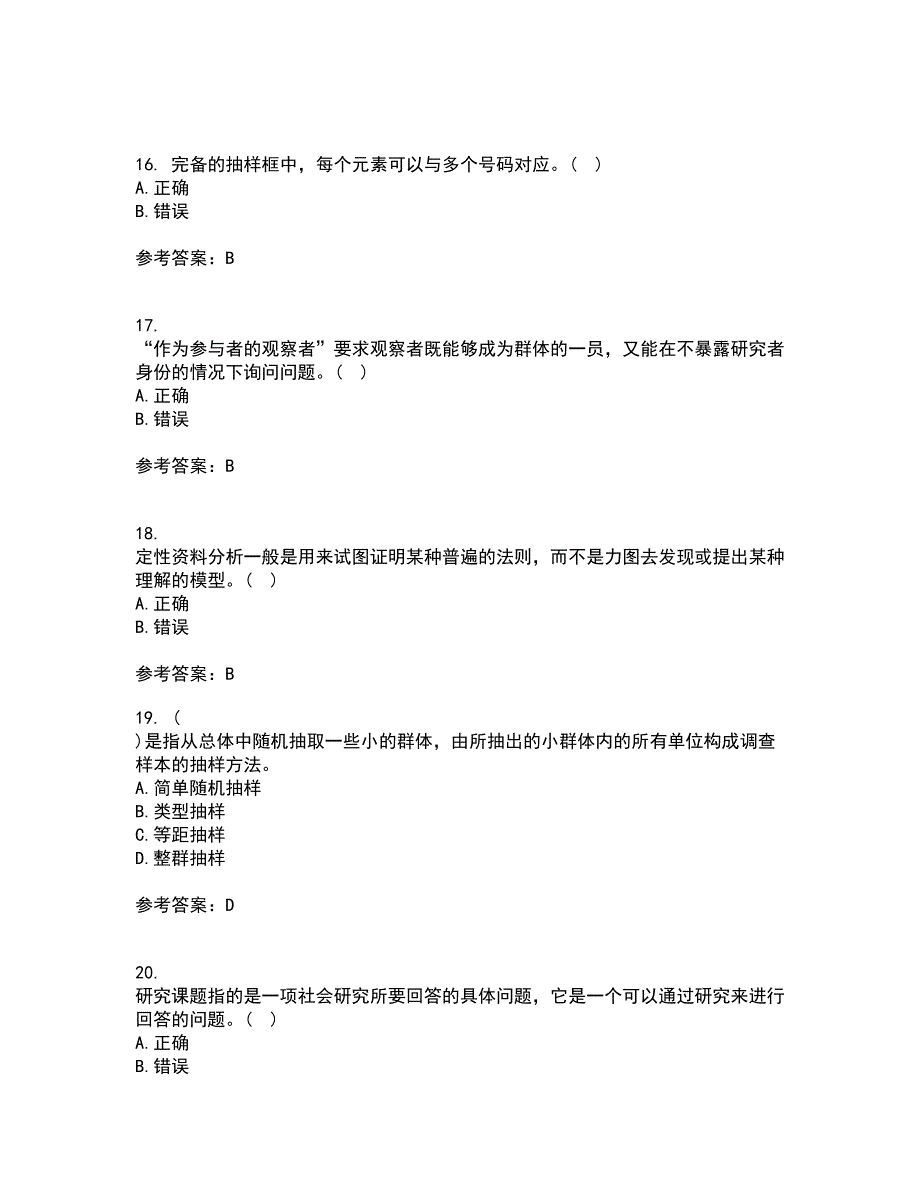 16. 完备的抽样框中，每个元素可以与多个号码对应。（ ）
A. 正确
B. 错误

参考答案：B

17.
“作为参与者的观察者”要求观察者既能够成为群体的一员，又能在不暴露研究者身份的情况下询问问题。（ ）
A. 正确
B. 错误

参考答案：B

18.
定性资料分析一般是用来试图证明某种普遍的法则，而不是力图去发现或提出某种理解的模型。（ ）
A. 正确
B. 错误

参考答案：B

19. （
）是指从总体中随机抽取一些小的群体，由所抽出的小群体内的所有单位构成调查样本的抽样方法。
A. 简单随机抽样
B. 类型抽样
C. 等距抽样
D. 整群抽样

参考答案：D

20.
研究课题指的是一项社会研究所要回答的具体问题，它是一个可以通过研究来进行回答的问题。（ ）
A. 正确
B. 错误